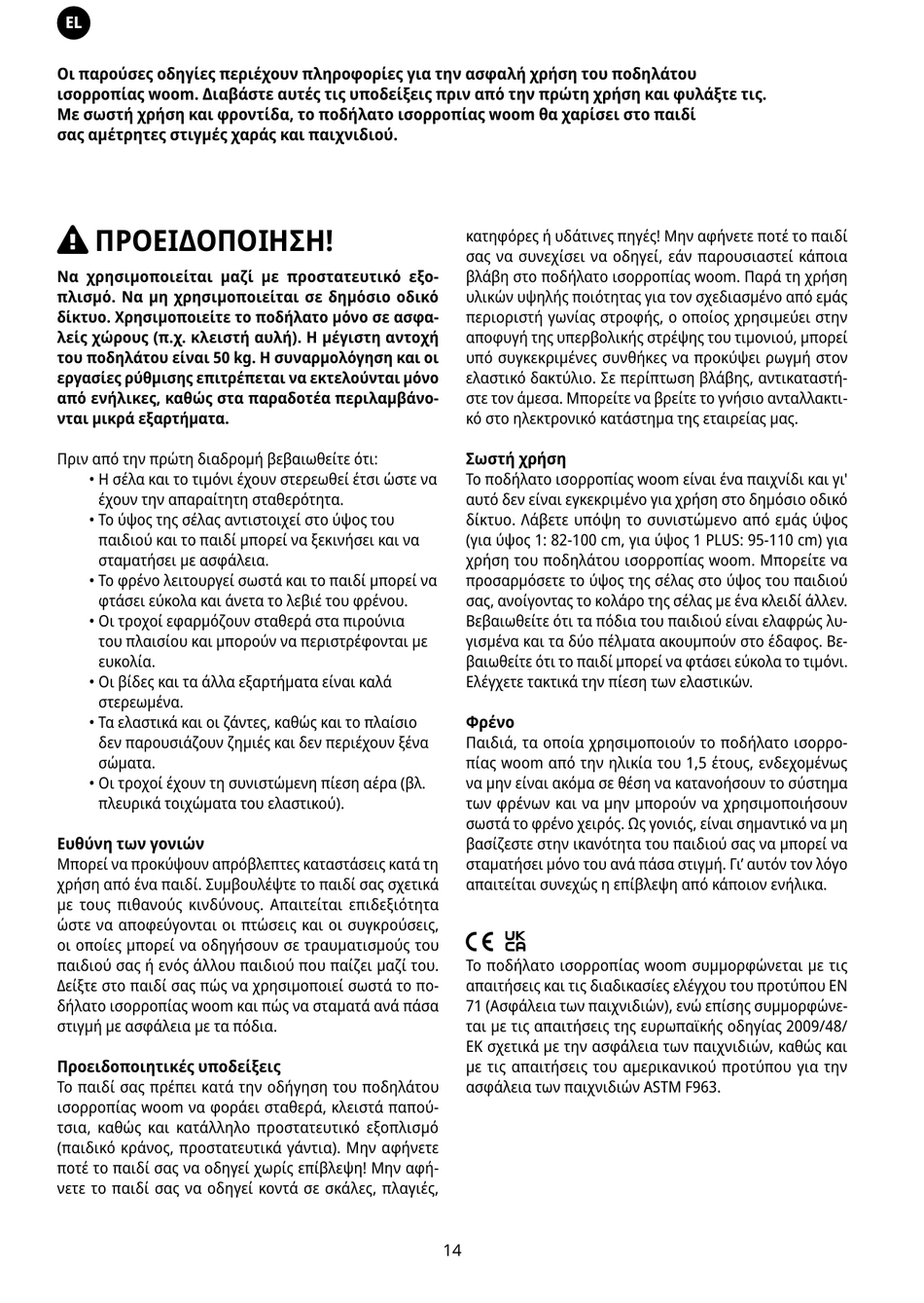 EL

Οι παρούσες οδηγίες περιέχουν πληροφορίες για την ασφαλή χρήση του ποδηλάτου ισορροπίας woom. Διαβάστε αυτές τις υποδείξεις πριν από την πρώτη χρήση και φυλάξτε τις. Με σωστή χρήση και φροντίδα, το ποδήλατο ισορροπίας woom θα χαρίσει στο παιδί σας αμέτρητες στιγμές χαράς και παιχνιδιού.

ΠΡΟΕΙΔΟΠΟΙΗΣΗ!

Να χρησιμοποιείται μαζί με προστατευτικό εξοπλισμό. Να μη χρησιμοποιείται σε δημόσιο οδικό δίκτυο. Χρησιμοποιείτε το ποδήλατο μόνο σε ασφαλείς χώρους (π.χ. κλειστή αυλή). Η μέγιστη αντοχή του ποδηλάτου είναι 50 kg. Η συναρμολόγηση και οι εργασίες ρύθμισης επιτρέπεται να εκτελούνται μόνο από ενήλικες, καθώς στα παραδοτέα περιλαμβάνονται μικρά εξαρτήματα.

Πριν από την πρώτη διαδρομή βεβαιωθείτε ότι:
• Η σέλα και το τιμόνι έχουν στερεωθεί έτσι ώστε να έχουν την απαραίτητη σταθερότητα.
• Το ύψος της σέλας αντιστοιχεί στο ύψος του παιδιού και το παιδί μπορεί να ξεκινήσει και να σταματήσει με ασφάλεια.
• Το φρένο λειτουργεί σωστά και το παιδί μπορεί να φτάσει εύκολα και άνετα το λεβιέ του φρένου.
• Οι τροχοί εφαρμόζουν σταθερά στα πιρούνια του πλαισίου και μπορούν να περιστρέφονται με ευκολία.
• Οι βίδες και τα άλλα εξαρτήματα είναι καλά στερεωμένα.
• Τα ελαστικά και οι ζάντες, καθώς και το πλαίσιο δεν παρουσιάζουν ζημιές και δεν περιέχουν ξένα σώματα.
• Οι τροχοί έχουν τη συνιστώμενη πίεση αέρα (βλ. πλευρικά τοιχώματα του ελαστικού).

Ευθύνη των γονιών
Μπορεί να προκύψουν απρόβλεπτες καταστάσεις κατά τη χρήση από ένα παιδί. Συμβουλέψτε το παιδί σας σχετικά με τους πιθανούς κινδύνους. Απαιτείται επιδεξιότητα ώστε να αποφεύγονται οι πτώσεις και οι συγκρούσεις, οι οποίες μπορεί να οδηγήσουν σε τραυματισμούς του παιδιού σας ή ενός άλλου παιδιού που παίζει μαζί του. Δείξτε στο παιδί σας πώς να χρησιμοποιεί σωστά το ποδήλατο ισορροπίας woom και πώς να σταματά ανά πάσα στιγμή με ασφάλεια με τα πόδια.

Προειδοποιητικές υποδείξεις
Το παιδί σας πρέπει κατά την οδήγηση του ποδηλάτου ισορροπίας woom να φοράει σταθερά, κλειστά παπούτσια, καθώς και κατάλληλο προστατευτικό εξοπλισμό (παιδικό κράνος, προστατευτικά γάντια). Μην αφήνετε ποτέ το παιδί σας να οδηγεί χωρίς επίβλεψη! Μην αφήνετε το παιδί σας να οδηγεί κοντά σε σκάλες, πλαγιές, κατηφόρες ή υδάτινες πηγές! Μην αφήνετε ποτέ το παιδί σας να συνεχίσει να οδηγεί, εάν παρουσιαστεί κάποια βλάβη στο ποδήλατο ισορροπίας woom. Παρά τη χρήση υλικών υψηλής ποιότητας για τον σχεδιασμένο από εμάς περιοριστή γωνίας στροφής, ο οποίος χρησιμεύει στην αποφυγή της υπερβολικής στρέψης του τιμονιού, μπορεί υπό συγκεκριμένες συνθήκες να προκύψει ρωγμή στον ελαστικό δακτύλιο. Σε περίπτωση βλάβης, αντικαταστήστε τον άμεσα. Μπορείτε να βρείτε το γνήσιο ανταλλακτικό στο ηλεκτρονικό κατάστημα της εταιρείας μας.

Σωστή χρήση
Το ποδήλατο ισορροπίας woom είναι ένα παιχνίδι και γι' αυτό δεν είναι εγκεκριμένο για χρήση στο δημόσιο οδικό δίκτυο. Λάβετε υπόψη το συνιστώμενο από εμάς ύψος (για ύψος 1: 82-100 cm, για ύψος 1 PLUS: 95-110 cm) για χρήση του ποδηλάτου ισορροπίας woom. Μπορείτε να προσαρμόσετε το ύψος της σέλας στο ύψος του παιδιού σας, ανοίγοντας το κολάρο της σέλας με ένα κλειδί άλλεν. Βεβαιωθείτε ότι τα πόδια του παιδιού είναι ελαφρώς λυγισμένα και τα δύο πέλματα ακουμπούν στο έδαφος. Βεβαιωθείτε ότι το παιδί μπορεί να φτάσει εύκολα το τιμόνι. Ελέγχετε τακτικά την πίεση των ελαστικών.

Φρένο
Παιδιά, τα οποία χρησιμοποιούν το ποδήλατο ισορροπίας woom από την ηλικία του 1,5 έτους, ενδεχομένως να μην είναι ακόμα σε θέση να κατανοήσουν το σύστημα των φρένων και να μην μπορούν να χρησιμοποιήσουν σωστά το φρένο χειρός. Ως γονιός, είναι σημαντικό να μη βασίζεστε στην ικανότητα του παιδιού σας να μπορεί να σταματήσει μόνο του ανά πάσα στιγμή. Γι' αυτόν τον λόγο απαιτείται συνεχώς η επίβλεψη από κάποιον ενήλικα.

CE UK CA
Το ποδήλατο ισορροπίας woom συμμορφώνεται με τις απαιτήσεις και τις διαδικασίες ελέγχου του προτύπου EN 71 (Ασφάλεια των παιχνιδιών), ενώ επίσης συμμορφώνεται με τις απαιτήσεις της ευρωπαϊκής οδηγίας 2009/48/ΕΚ σχετικά με την ασφάλεια των παιχνιδιών, καθώς και με τις απαιτήσεις του αμερικανικού προτύπου για την ασφάλεια των παιχνιδιών ASTM F963.

14